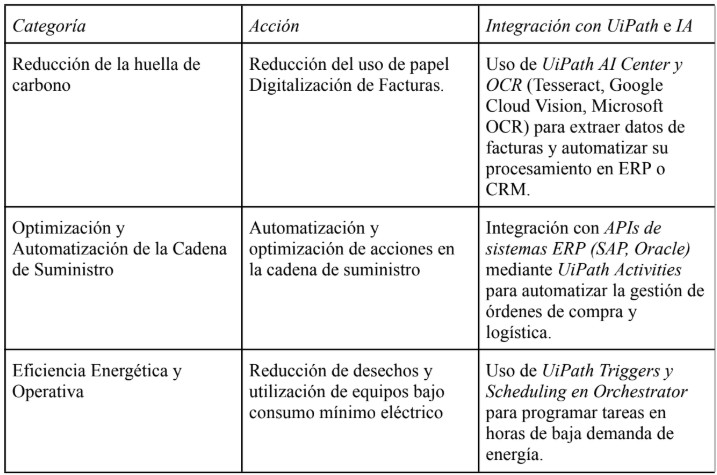 | Categoría | Acción | Integración con UiPath e IA |
|---|---|---|
| Reducción de la huella de carbono | Reducción del uso de papel Digitalización de Facturas. | Uso de UiPath AI Center y OCR (Tesseract, Google Cloud Vision, Microsoft OCR) para extraer datos de facturas y automatizar su procesamiento en ERP o CRM. |
| Optimización y Automatización de la Cadena de Suministro | Automatización y optimización de acciones en la cadena de suministro | Integración con APIs de sistemas ERP (SAP, Oracle) mediante UiPath Activities para automatizar la gestión de órdenes de compra y logística. |
| Eficiencia Energética y Operativa | Reducción de desechos y utilización de equipos bajo consumo mínimo eléctrico | Uso de UiPath Triggers y Scheduling en Orchestrator para programar tareas en horas de baja demanda de energía. |